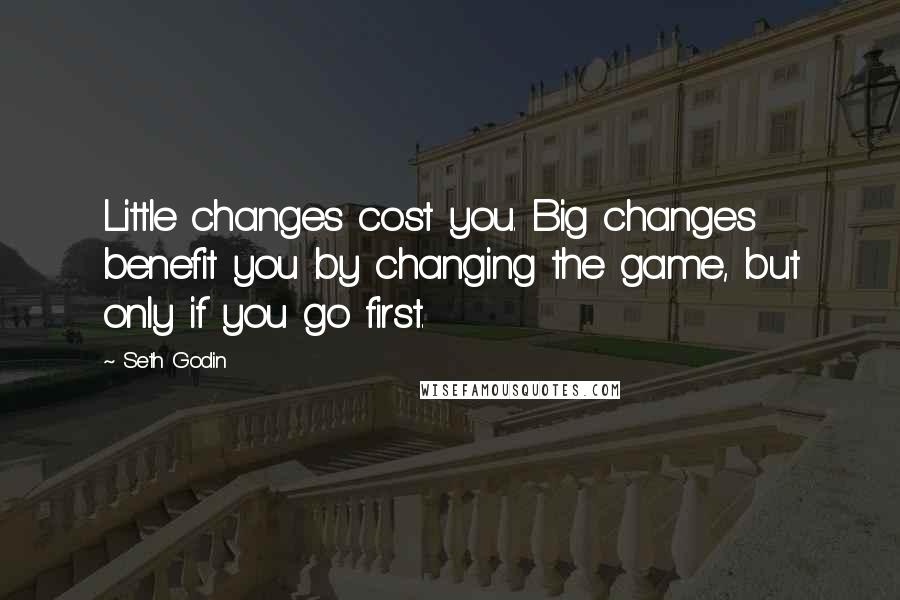 Little changes cost you. Big changes benefit you by changing the game, but only if you go first.

~ Seth Godin

WISEFAMOUSQUOTES.COM